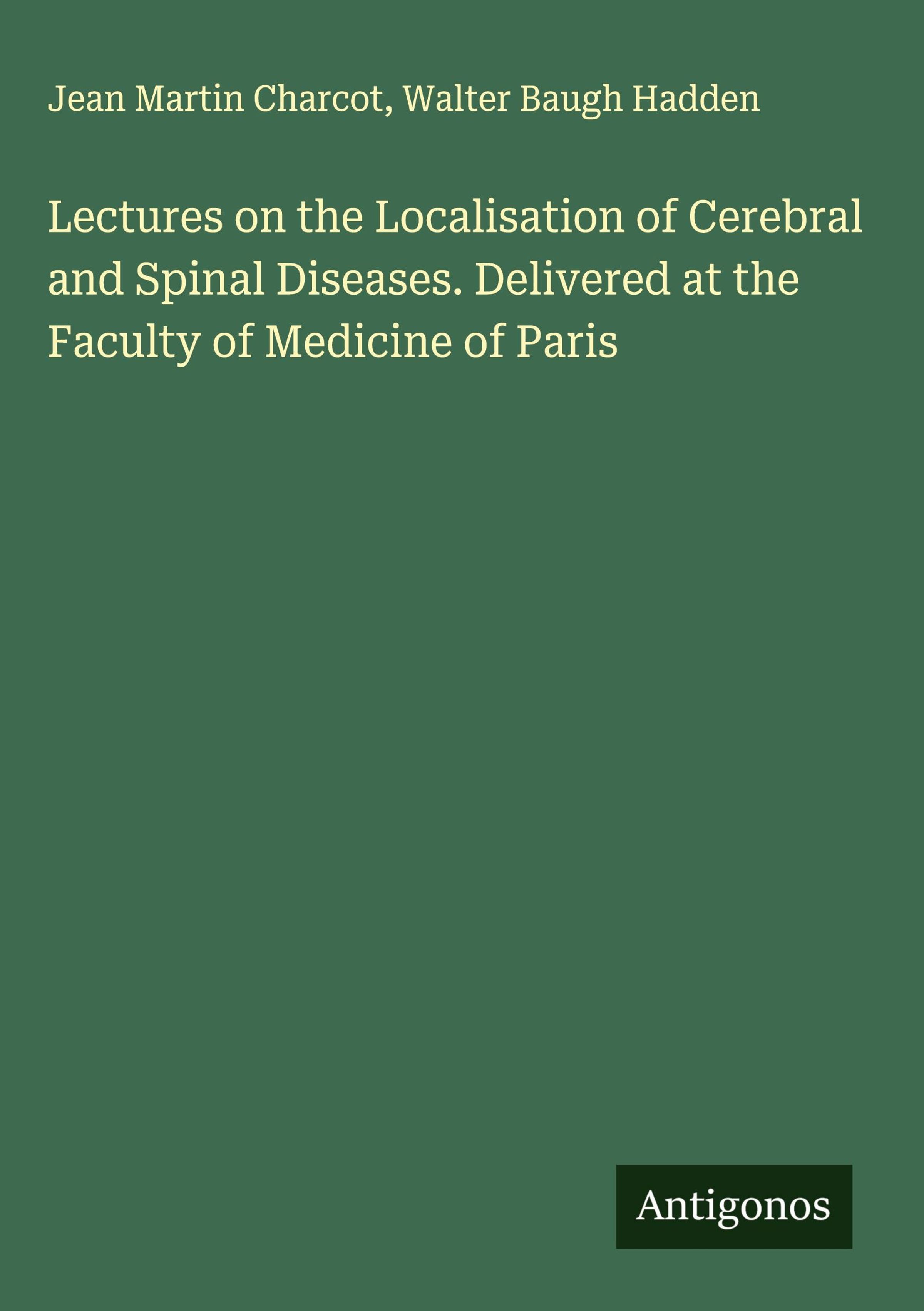 Jean Martin Charcot, Walter Baugh Hadden

Lectures on the Localisation of Cerebral and Spinal Diseases. Delivered at the Faculty of Medicine of Paris

Antigonos